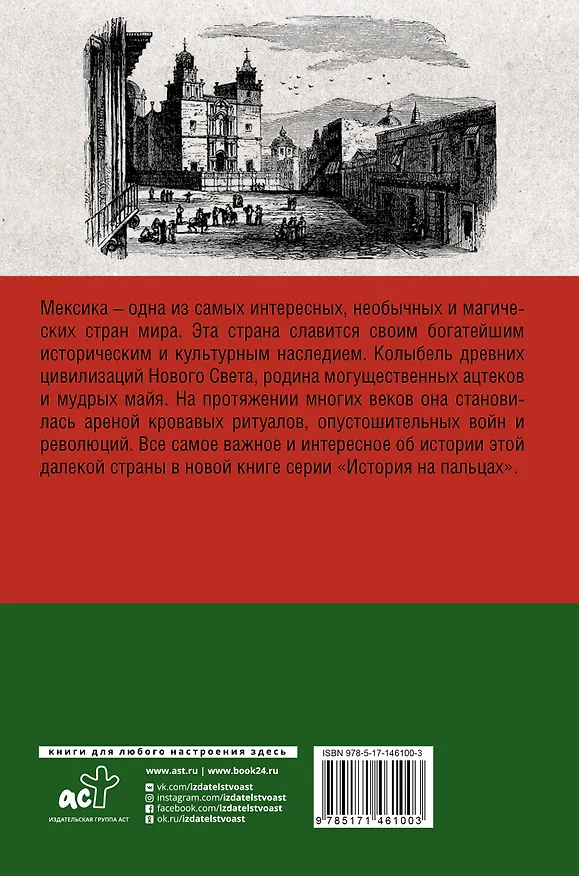 Мексика – одна из самых интересных, необычных и магических стран мира. Эта страна славится своим богатейшим историческим и культурным наследием. Колыбель древних цивилизаций Нового Света, родина могущественных ацтеков и мудрых майя. На протяжении многих веков она становилась ареной кровавых ритуалов, опустошительных войн и революций. Все самое важное и интересное об истории этой далекой страны в новой книге серии «История на пальцах».

книги для любого настроения здесь

аст
ИЗДАТЕЛЬСКАЯ ГРУППА АСТ

www.ast.ru | www.book24.ru
vk.com/izdatelstvoast
instagram.com/izdatelstvoast
facebook.com/izdatelstvoast
ok.ru/izdatelstvoast

ISBN 978-5-17-146100-3

9 785171 461003